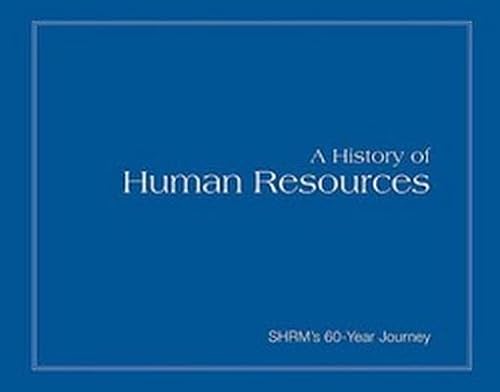 A History of
Human Resources

SHRM's 60-Year Journey